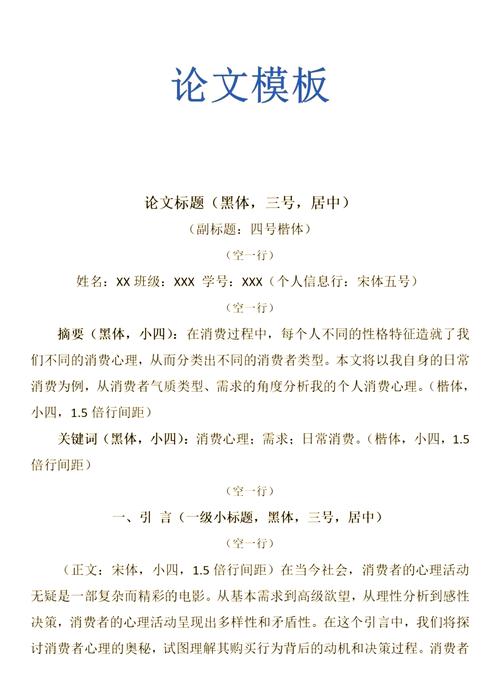 论文模板

论文标题（黑体，三号，居中）

（副标题：四号楷体）

（空一行）

姓名：XX 班级：XXX 学号：XXX（个人信息行：宋体五号）

（空一行）

摘要（黑体，小四）：在消费过程中，每个人不同的性格特征造就了我们不同的消费心理，从而分类出不同的消费者类型。本文将以我自身的日常消费为例，从消费者气质类型、需求的角度分析我的个人消费心理。（楷体，小四，1.5 倍行间距）

关键词（黑体，小四）：消费心理；需求；日常消费。（楷体，小四，1.5 倍行间距）

（空一行）

一、引 言（一级小标题，黑体，三号，居中）

（空一行）

（正文：宋体，小四，1.5 倍行间距）在当今社会，消费者的心理活动无疑是一部复杂而精彩的电影。从基本需求到高级欲望，从理性分析到感性决策，消费者的心理活动呈现出多样性和矛盾性。在这个引言中，我们将探讨消费者心理的奥秘，试图理解其购买行为背后的动机和决策过程。消费者